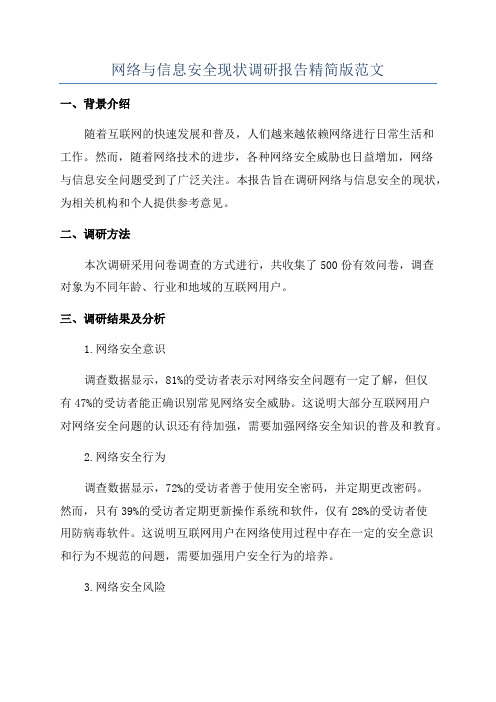 网络与信息安全现状调研报告精简版范文

一、背景介绍

随着互联网的快速发展和普及，人们越来越依赖网络进行日常生活和工作。然而，随着网络技术的进步，各种网络安全威胁也日益增加，网络与信息安全问题受到了广泛关注。本报告旨在调研网络与信息安全的现状，为相关机构和个人提供参考意见。

二、调研方法

本次调研采用问卷调查的方式进行，共收集了500份有效问卷，调查对象为不同年龄、行业和地域的互联网用户。

三、调研结果及分析

1.网络安全意识

调查数据显示，81%的受访者表示对网络安全问题有一定了解，但仅有47%的受访者能正确识别常见网络安全威胁。这说明大部分互联网用户对网络安全问题的认识还有待加强，需要加强网络安全知识的普及和教育。

2.网络安全行为

调查数据显示，72%的受访者善于使用安全密码，并定期更改密码。然而，只有39%的受访者定期更新操作系统和软件，仅有28%的受访者使用防病毒软件。这说明互联网用户在网络使用过程中存在一定的安全意识和行为不规范的问题，需要加强用户安全行为的培养。

3.网络安全风险